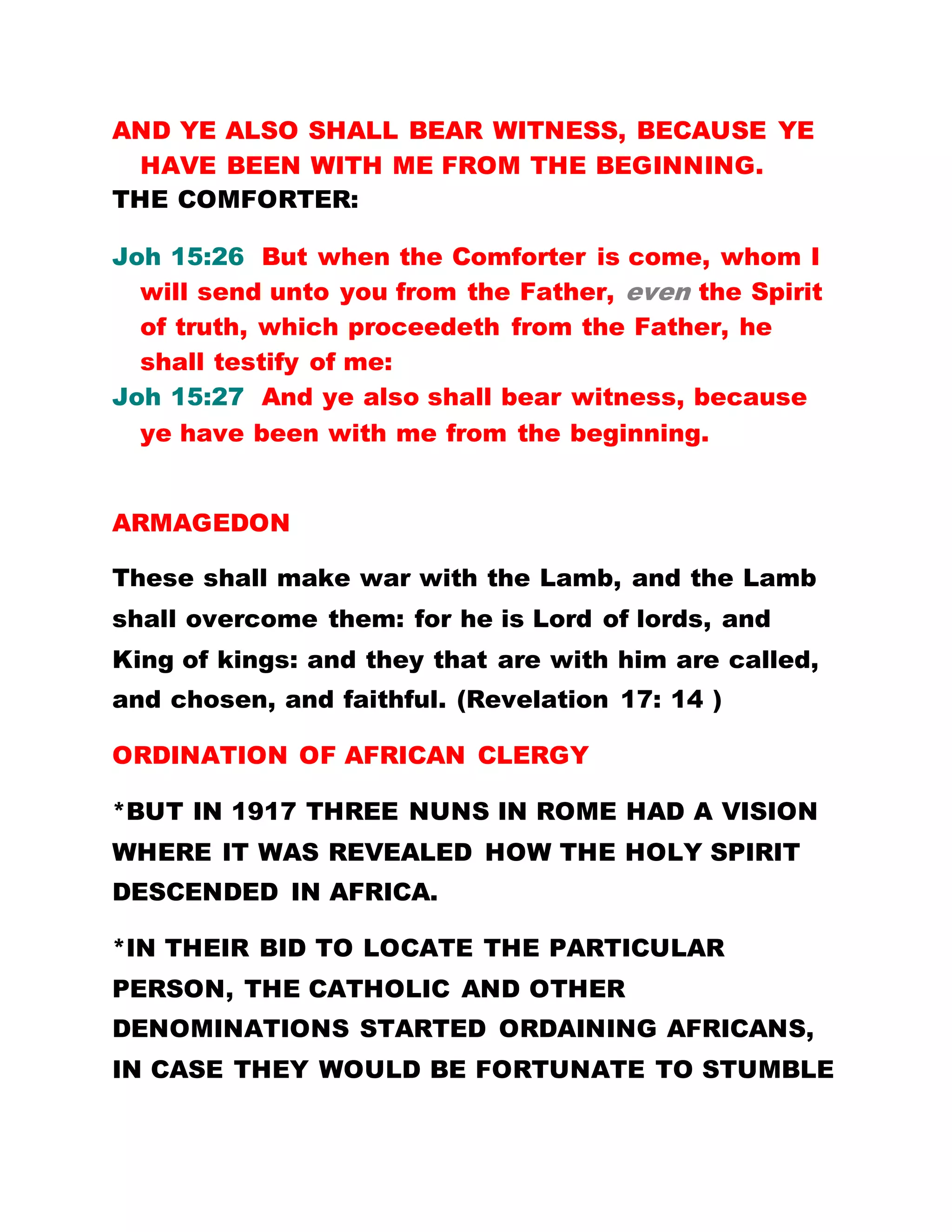 AND YE ALSO SHALL BEAR WITNESS, BECAUSE YE HAVE BEEN WITH ME FROM THE BEGINNING.
THE COMFORTER:

Joh 15:26 But when the Comforter is come, whom I will send unto you from the Father, even the Spirit of truth, which proceedeth from the Father, he shall testify of me:
Joh 15:27 And ye also shall bear witness, because ye have been with me from the beginning.

ARMAGEDON

These shall make war with the Lamb, and the Lamb shall overcome them: for he is Lord of lords, and King of kings: and they that are with him are called, and chosen, and faithful. (Revelation 17: 14 )

ORDINATION OF AFRICAN CLERGY

*BUT IN 1917 THREE NUNS IN ROME HAD A VISION WHERE IT WAS REVEALED HOW THE HOLY SPIRIT DESCENDED IN AFRICA.

*IN THEIR BID TO LOCATE THE PARTICULAR PERSON, THE CATHOLIC AND OTHER DENOMINATIONS STARTED ORDAINING AFRICANS, IN CASE THEY WOULD BE FORTUNATE TO STUMBLE